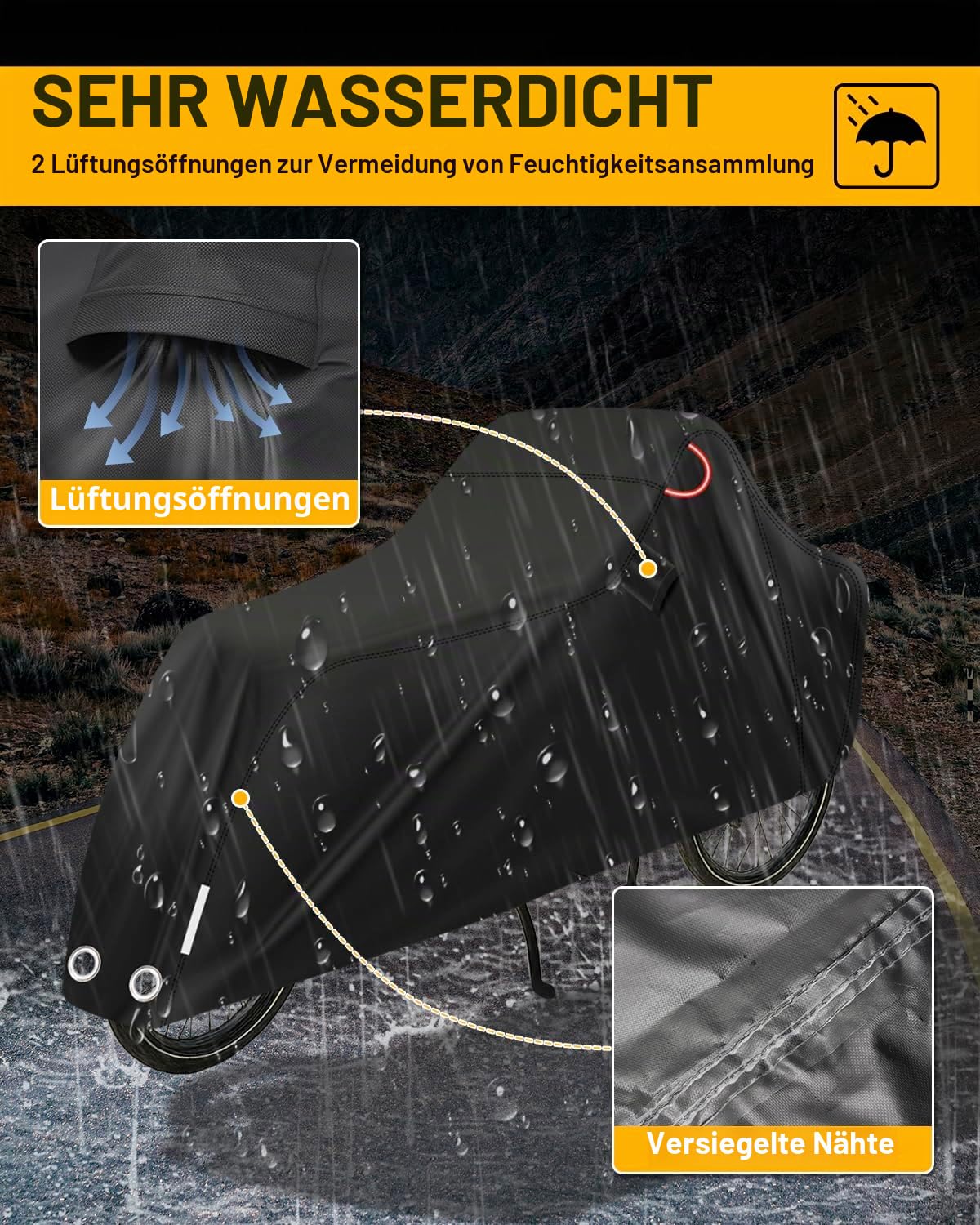 SEHR WASSERDICHT

2 Lüftungsöffnungen zur Vermeidung von Feuchtigkeitsansammlung

Lüftungsöffnungen

Versiegelte Nähte